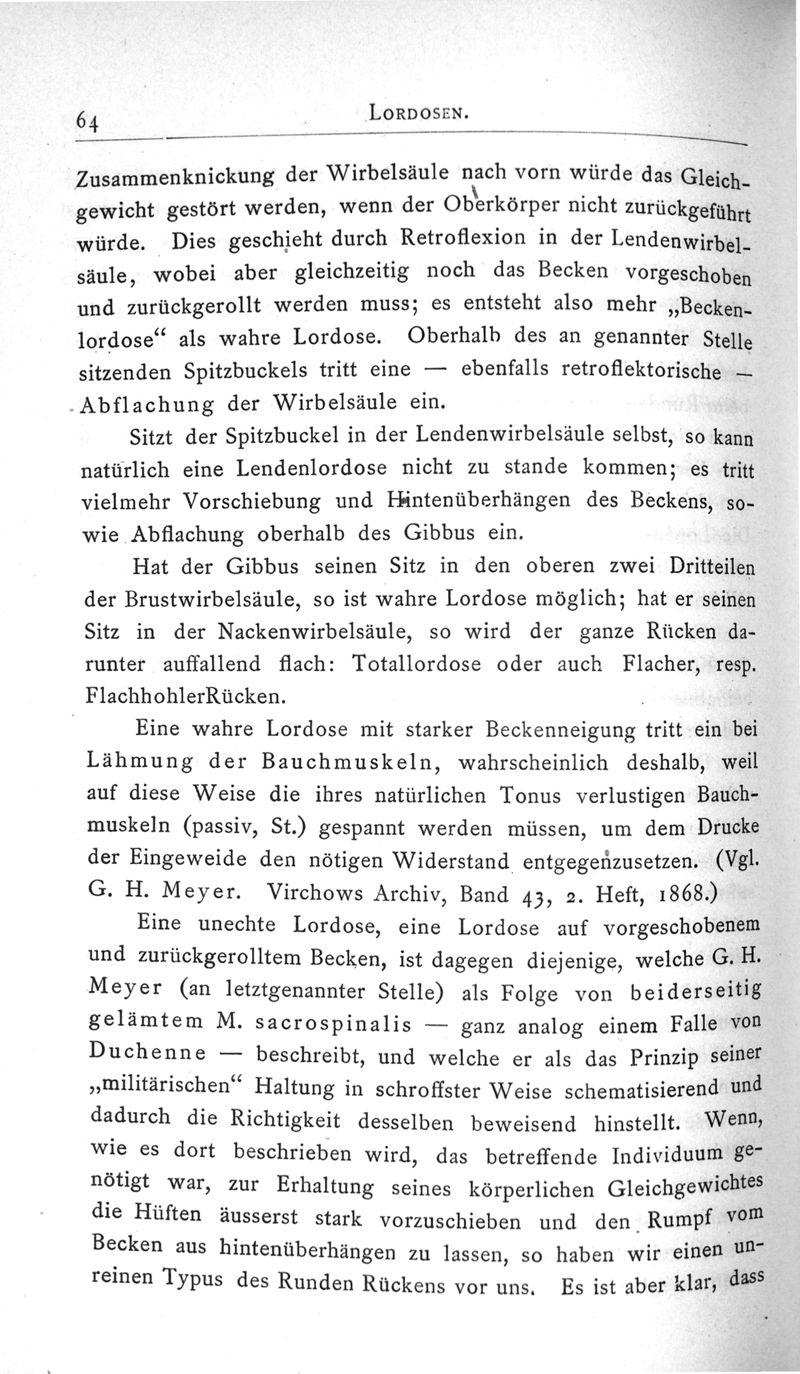 64 LORDOSEN.

Zusammenknickung der Wirbelsäule nach vorn würde das Gleichgewicht gestört werden, wenn der Oberkörper nicht zurückgeführt würde. Dies geschieht durch Retroflexion in der Lendenwirbelsäule, wobei aber gleichzeitig noch das Becken vorgeschoben und zurückgerollt werden muss; es entsteht also mehr „Beckenlordose“ als wahre Lordose. Oberhalb des an genannter Stelle sitzenden Spitzbuckels tritt eine — ebenfalls retroflektorische — Abflachung der Wirbelsäule ein.

Sitzt der Spitzbuckel in der Lendenwirbelsäule selbst, so kann natürlich eine Lendenlordose nicht zu stande kommen; es tritt vielmehr Vorschiebung und Hintenüberhängen des Beckens, sowie Abflachung oberhalb des Gibbus ein.

Hat der Gibbus seinen Sitz in den oberen zwei Dritteilen der Brustwirbelsäule, so ist wahre Lordose möglich; hat er seinen Sitz in der Nackenwirbelsäule, so wird der ganze Rücken darunter auffallend flach: Totallordose oder auch Flacher, resp. FlachhohlerRücken.

Eine wahre Lordose mit starker Beckenneigung tritt ein bei Lähmung der Bauchmuskeln, wahrscheinlich deshalb, weil auf diese Weise die ihres natürlichen Tonus verlustigen Bauchmuskeln (passiv, St.) gespannt werden müssen, um dem Drucke der Eingeweide den nötigen Widerstand entgegenzusetzen. (Vgl. G. H. Meyer. Virchows Archiv, Band 43, 2. Heft, 1868.)

Eine unechte Lordose, eine Lordose auf vorgeschobenem und zurückgerolltem Becken, ist dagegen diejenige, welche G. H. Meyer (an letztgenannter Stelle) als Folge von beiderseitig gelämtem M. sacrospinalis — ganz analog einem Falle von Duchenne — beschreibt, und welche er als das Prinzip seiner „militärischen“ Haltung in schroffster Weise schematisierend und dadurch die Richtigkeit desselben beweisend hinstellt. Wenn, wie es dort beschrieben wird, das betreffende Individuum genötigt war, zur Erhaltung seines körperlichen Gleichgewichtes die Hüften äusserst stark vorzuschieben und den Rumpf vom Becken aus hintenüberhängen zu lassen, so haben wir einen unreinen Typus des Runden Rückens vor uns. Es ist aber klar, dass